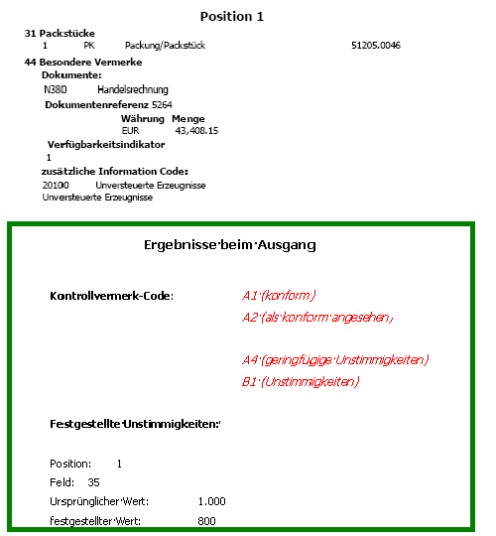 Position 1

31 Packstücke
1 PK Packung/Packstück 51205.0046

44 Besondere Vermerke
Dokumente:
N380 Handelsrechnung
Dokumentenreferenz 5264
Währung Menge
EUR 43,408.15
Verfügbarkeitsindikator
1
zusätzliche Information Code:
20100 Unversteuerte Erzeugnisse
Unversteuerte Erzeugnisse

Ergebnisse beim Ausgang

Kontrollvermerk-Code: A1 (konform)
A2 (als konform angesehen)

A4 (geringfügige Unstimmigkeiten)
B1 (Unstimmigkeiten)

Festgestellte Unstimmigkeiten:

Position: 1
Feld: 35
Ursprünglicher Wert: 1.000
festgestellter Wert: 800